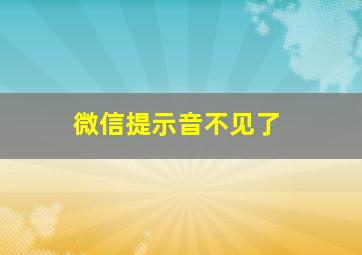 微信提示音不见了